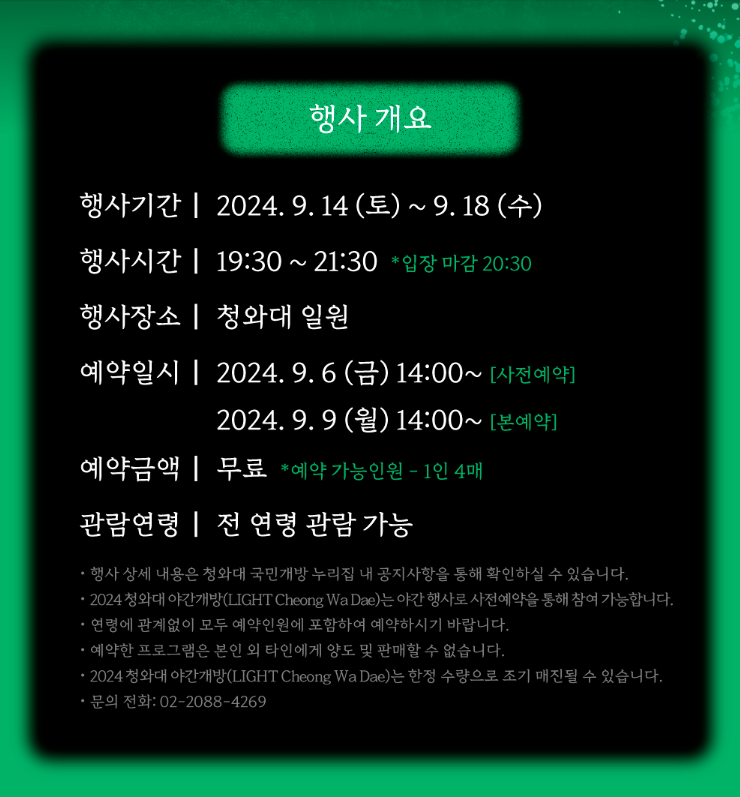 행사 개요

행사기간 | 2024. 9. 14 (토) ~ 9. 18 (수)

행사시간 | 19:30 ~ 21:30 *입장 마감 20:30

행사장소 | 청와대 일원

예약일시 | 2024. 9. 6 (금) 14:00~ [사전예약]
2024. 9. 9 (월) 14:00~ [본예약]

예약금액 | 무료 *예약 가능인원 - 1인 4매

관람연령 | 전 연령 관람 가능

• 행사 상세 내용은 청와대 국민개방 누리집 내 공지사항을 통해 확인하실 수 있습니다.
• 2024 청와대 야간개방(LIGHT Cheong Wa Dae)는 야간 행사로 사전예약을 통해 참여 가능합니다.
• 연령에 관계없이 모두 예약인원에 포함하여 예약하시기 바랍니다.
• 예약한 프로그램은 본인 외 타인에게 양도 및 판매할 수 없습니다.
• 2024 청와대 야간개방(LIGHT Cheong Wa Dae)는 한정 수량으로 조기 매진될 수 있습니다.
• 문의 전화: 02-2088-4269